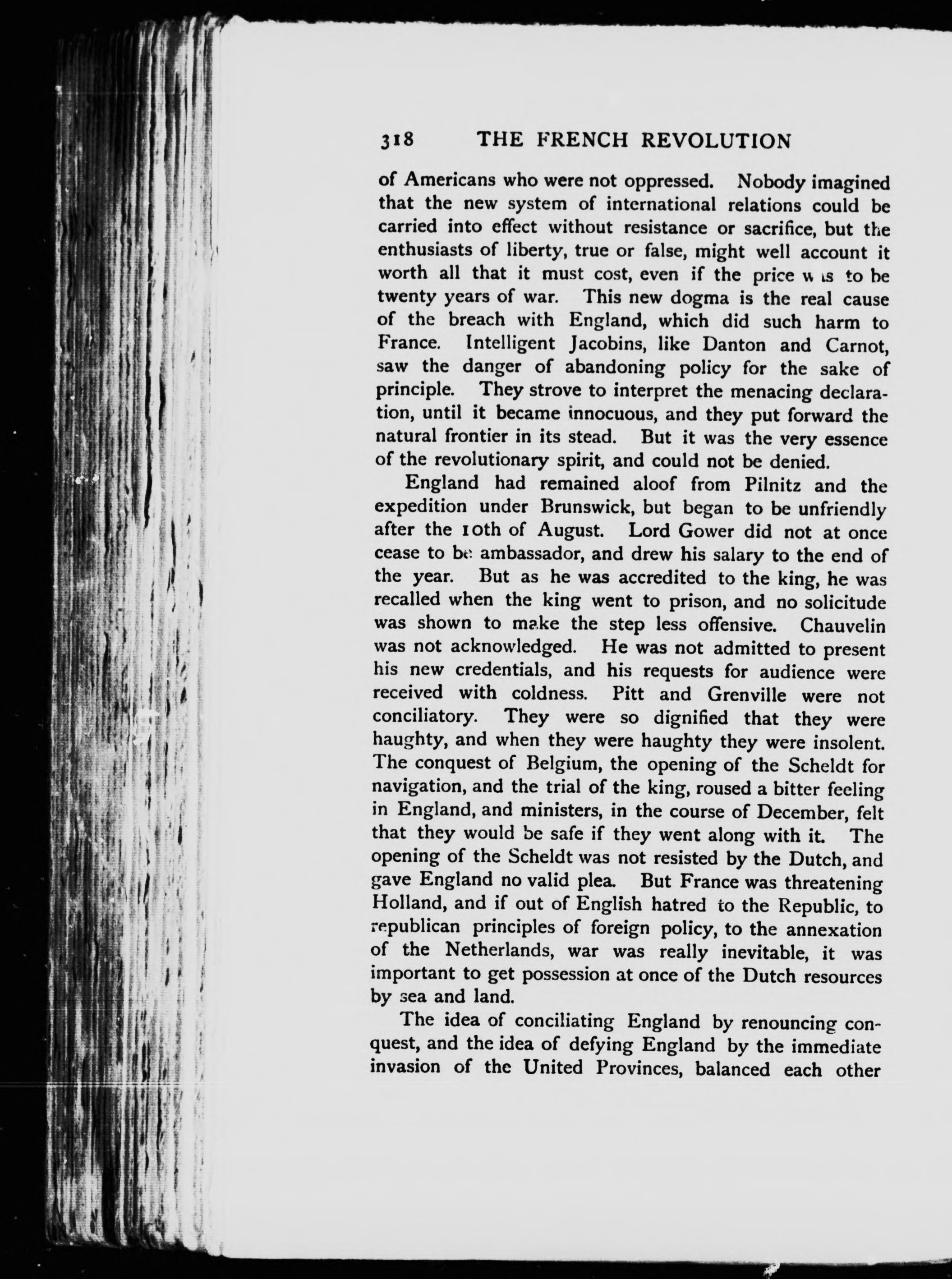 318 THE FRENCH REVOLUTION

of Americans who were not oppressed. Nobody imagined that the new system of international relations could be carried into effect without resistance or sacrifice, but the enthusiasts of liberty, true or false, might well account it worth all that it must cost, even if the price was to be twenty years of war. This new dogma is the real cause of the breach with England, which did such harm to France. Intelligent Jacobins, like Danton and Carnot, saw the danger of abandoning policy for the sake of principle. They strove to interpret the menacing declaration, until it became innocuous, and they put forward the natural frontier in its stead. But it was the very essence of the revolutionary spirit, and could not be denied.

England had remained aloof from Pilnitz and the expedition under Brunswick, but began to be unfriendly after the 10th of August. Lord Gower did not at once cease to be ambassador, and drew his salary to the end of the year. But as he was accredited to the king, he was recalled when the king went to prison, and no solicitude was shown to make the step less offensive. Chauvelin was not acknowledged. He was not admitted to present his new credentials, and his requests for audience were received with coldness. Pitt and Grenville were not conciliatory. They were so dignified that they were haughty, and when they were haughty they were insolent. The conquest of Belgium, the opening of the Scheldt for navigation, and the trial of the king, roused a bitter feeling in England, and ministers, in the course of December, felt that they would be safe if they went along with it. The opening of the Scheldt was not resisted by the Dutch, and gave England no valid plea. But France was threatening Holland, and if out of English hatred to the Republic, to republican principles of foreign policy, to the annexation of the Netherlands, war was really inevitable, it was important to get possession at once of the Dutch resources by sea and land.

The idea of conciliating England by renouncing conquest, and the idea of defying England by the immediate invasion of the United Provinces, balanced each other